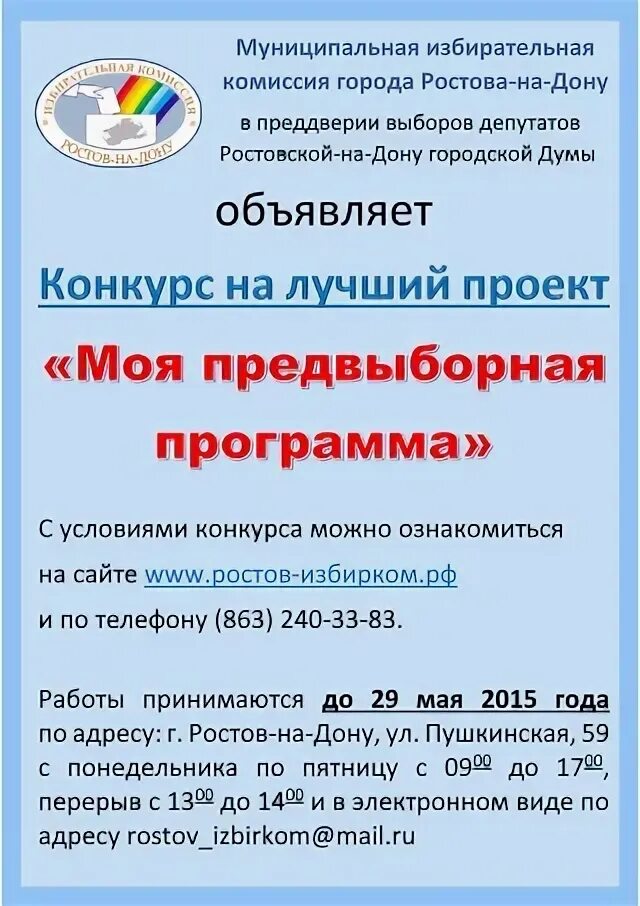 ИЗБИРАТЕЛЬНАЯ КОМИССИЯ
РОСТОВ-НА-ДОНУ

Муниципальная избирательная комиссия города Ростова-на-Дону в преддверии выборов депутатов Ростовской-на-Дону городской Думы

объявляет

Конкурс на лучший проект

«Моя предвыборная программа»

С условиями конкурса можно ознакомиться на сайте www.ростов-избирком.рф и по телефону (863) 240-33-83.

Работы принимаются до 29 мая 2015 года по адресу: г. Ростов-на-Дону, ул. Пушкинская, 59 с понедельника по пятницу с $09^{00}$ до $17^{00}$, перерыв с $13^{00}$ до $14^{00}$ и в электронном виде по адресу rostov_izbirkom@mail.ru